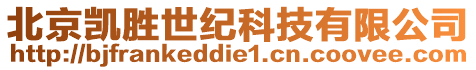 北京凯胜世纪科技有限公司
http://bjfrankeddie1.cn.coovee.com